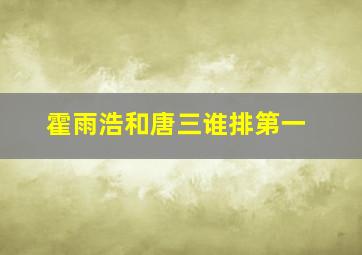 霍雨浩和唐三谁排第一